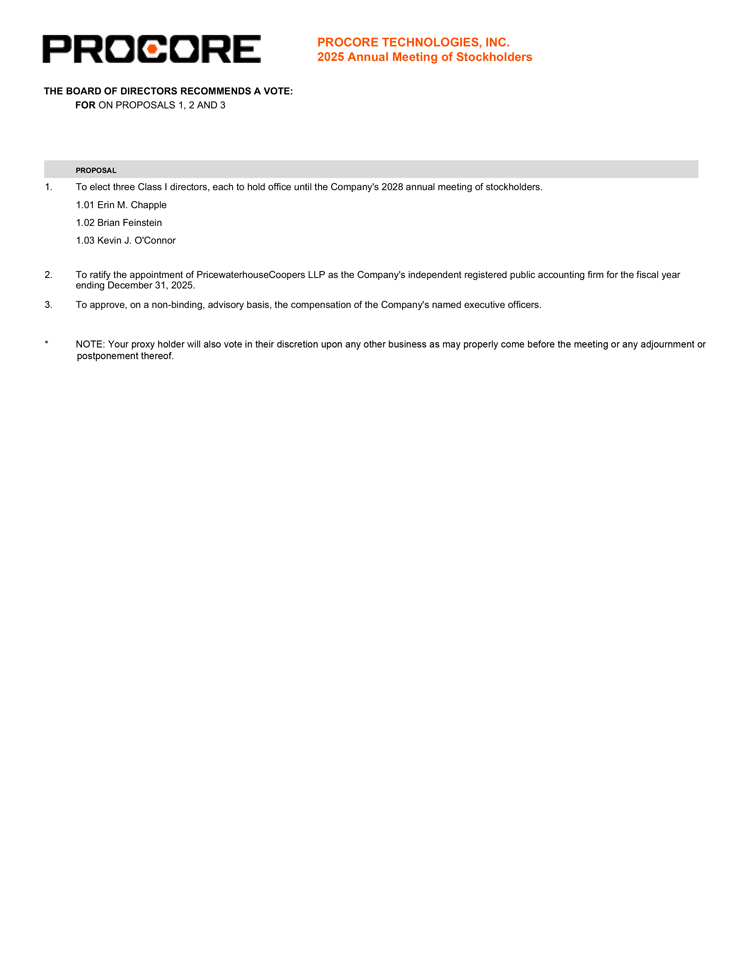 PROCORE

PROCORE TECHNOLOGIES, INC.
2025 Annual Meeting of Stockholders

THE BOARD OF DIRECTORS RECOMMENDS A VOTE:
FOR ON PROPOSALS 1, 2 AND 3

PROPOSAL

1. To elect three Class I directors, each to hold office until the Company's 2028 annual meeting of stockholders.

1.01 Erin M. Chapple

1.02 Brian Feinstein

1.03 Kevin J. O'Connor

2. To ratify the appointment of PricewaterhouseCoopers LLP as the Company's independent registered public accounting firm for the fiscal year ending December 31, 2025.

3. To approve, on a non-binding, advisory basis, the compensation of the Company's named executive officers.

* NOTE: Your proxy holder will also vote in their discretion upon any other business as may properly come before the meeting or any adjournment or postponement thereof.